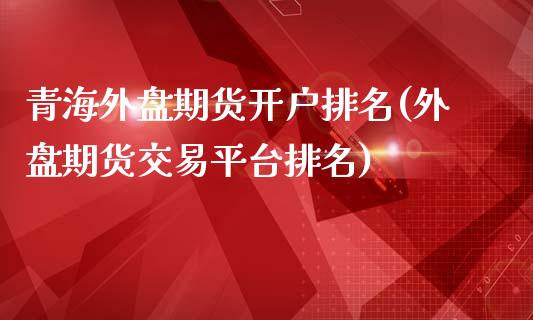 青海外盘期货开户排名(外盘期货交易平台排名)